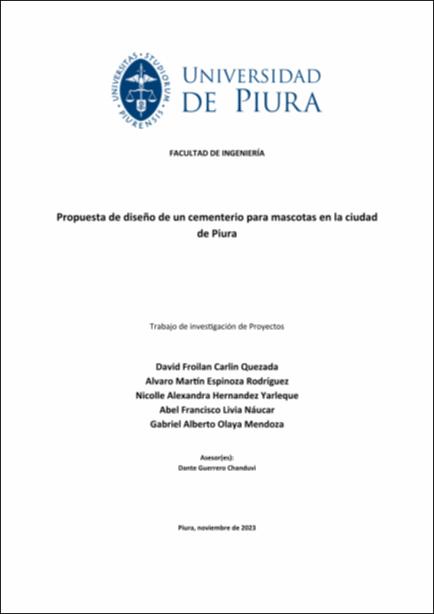 UNIVERSITAS · STUDIORUM · PIURENSIS

UNIVERSIDAD DE PIURA

FACULTAD DE INGENIERÍA

Propuesta de diseño de un cementerio para mascotas en la ciudad de Piura

Trabajo de investigación de Proyectos

David Froilan Carlin Quezada
Alvaro Martín Espinoza Rodríguez
Nicolle Alexandra Hernandez Yarleque
Abel Francisco Livia Náucar
Gabriel Alberto Olaya Mendoza

Asesor(es):
Dante Guerrero Chanduví

Piura, noviembre de 2023